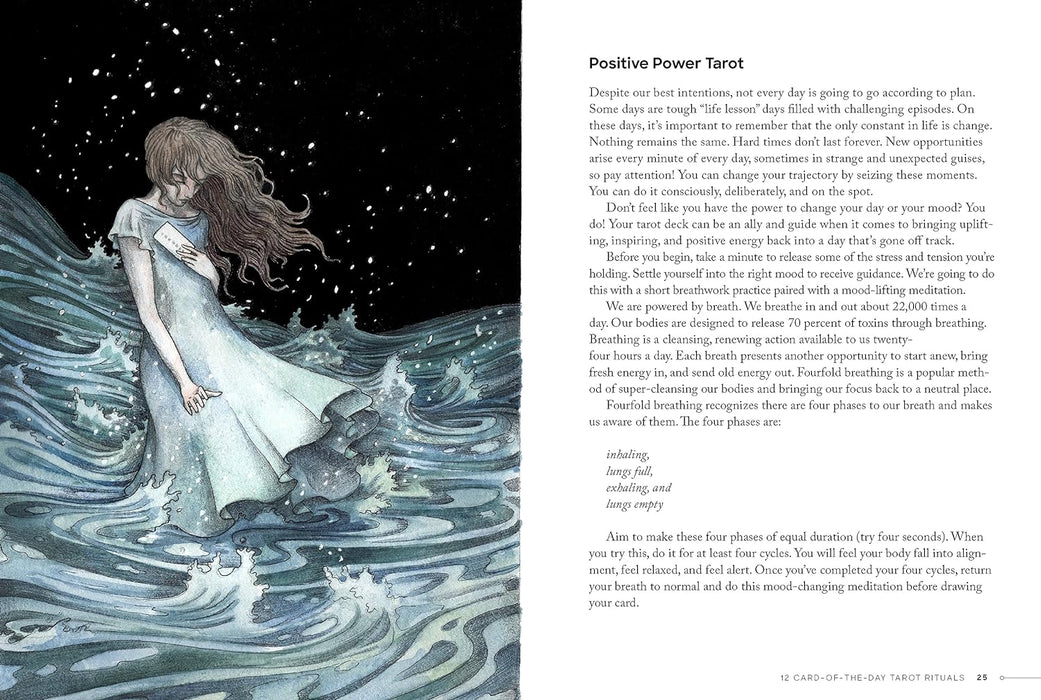 Positive Power Tarot

Despite our best intentions, not every day is going to go according to plan. Some days are tough "life lesson" days filled with challenging episodes. On these days, it's important to remember that the only constant in life is change. Nothing remains the same. Hard times don't last forever. New opportunities arise every minute of every day, sometimes in strange and unexpected guises, so pay attention! You can change your trajectory by seizing these moments. You can do it consciously, deliberately, and on the spot.

Don't feel like you have the power to change your day or your mood? You do! Your tarot deck can be an ally and guide when it comes to bringing uplifting, inspiring, and positive energy back into a day that's gone off track.

Before you begin, take a minute to release some of the stress and tension you're holding. Settle yourself into the right mood to receive guidance. We're going to do this with a short breathwork practice paired with a mood-lifting meditation.

We are powered by breath. We breathe in and out about 22,000 times a day. Our bodies are designed to release 70 percent of toxins through breathing. Breathing is a cleansing, renewing action available to us twenty-four hours a day. Each breath presents another opportunity to start anew, bring fresh energy in, and send old energy out. Fourfold breathing is a popular method of super-cleansing our bodies and bringing our focus back to a neutral place.

Fourfold breathing recognizes there are four phases to our breath and makes us aware of them. The four phases are:

inhaling,
lungs full,
exhaling, and
lungs empty

Aim to make these four phases of equal duration (try four seconds). When you try this, do it for at least four cycles. You will feel your body fall into alignment, feel relaxed, and feel alert. Once you've completed your four cycles, return your breath to normal and do this mood-changing meditation before drawing your card.

12 CARD-OF-THE-DAY TAROT RITUALS 25